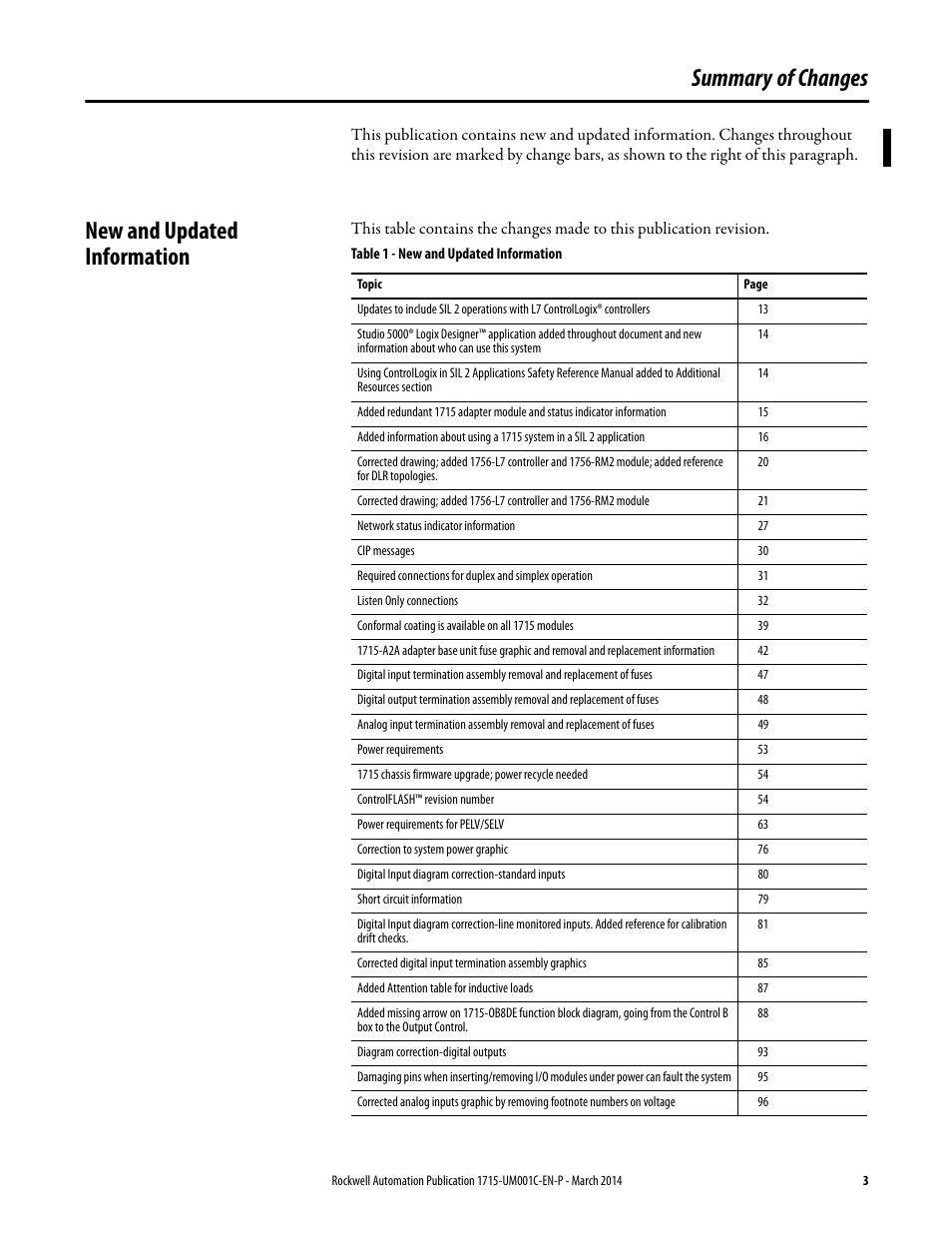 Summary of Changes

This publication contains new and updated information. Changes throughout this revision are marked by change bars, as shown to the right of this paragraph.

New and Updated Information

This table contains the changes made to this publication revision.

Table 1 - New and Updated Information

| Topic | Page |
|---|---|
| Updates to include SIL 2 operations with L7 ControlLogix® controllers | 13 |
| Studio 5000® Logix Designer™ application added throughout document and new information about who can use this system | 14 |
| Using ControlLogix in SIL 2 Applications Safety Reference Manual added to Additional Resources section | 14 |
| Added redundant 1715 adapter module and status indicator information | 15 |
| Added information about using a 1715 system in a SIL 2 application | 16 |
| Corrected drawing; added 1756-L7 controller and 1756-RM2 module; added reference for DLR topologies. | 20 |
| Corrected drawing; added 1756-L7 controller and 1756-RM2 module | 21 |
| Network status indicator information | 27 |
| CIP messages | 30 |
| Required connections for duplex and simplex operation | 31 |
| Listen Only connections | 32 |
| Conformal coating is available on all 1715 modules | 39 |
| 1715-A2A adapter base unit fuse graphic and removal and replacement information | 42 |
| Digital input termination assembly removal and replacement of fuses | 47 |
| Digital output termination assembly removal and replacement of fuses | 48 |
| Analog input termination assembly removal and replacement of fuses | 49 |
| Power requirements | 53 |
| 1715 chassis firmware upgrade; power recycle needed | 54 |
| ControlFLASH™ revision number | 54 |
| Power requirements for PELV/SELV | 63 |
| Correction to system power graphic | 76 |
| Digital Input diagram correction-standard inputs | 80 |
| Short circuit information | 79 |
| Digital Input diagram correction-line monitored inputs. Added reference for calibration drift checks. | 81 |
| Corrected digital input termination assembly graphics | 85 |
| Added Attention table for inductive loads | 87 |
| Added missing arrow on 1715-OB8DE function block diagram, going from the Control B box to the Output Control. | 88 |
| Diagram correction-digital outputs | 93 |
| Damaging pins when inserting/removing I/O modules under power can fault the system | 95 |
| Corrected analog inputs graphic by removing footnote numbers on voltage | 96 |

Rockwell Automation Publication 1715-UM001C-EN-P - March 2014 3